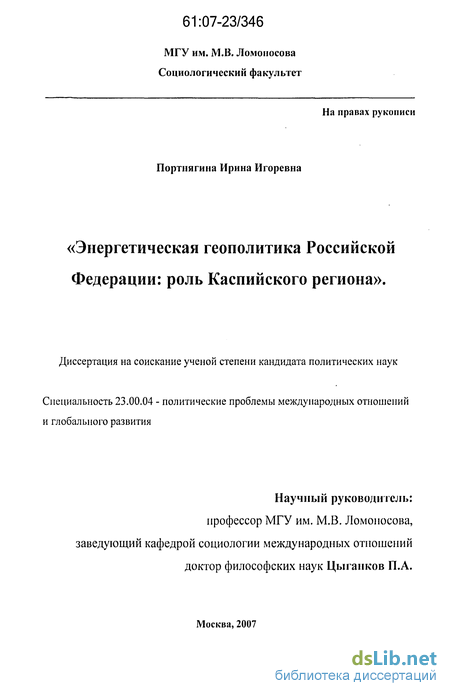 61:07-23/346

МГУ им. М.В. Ломоносова
Социологический факультет

На правах рукописи

Портнягина Ирина Игоревна

«Энергетическая геополитика Российской Федерации: роль Каспийского региона».

Диссертация на соискание ученой степени кандидата политических наук

Специальность 23.00.04 - политические проблемы международных отношений и глобального развития

Научный руководитель:
профессор МГУ им. М.В. Ломоносова,
заведующий кафедрой социологии международных отношений
доктор философских наук Цыганков П.А.

Москва, 2007

dsLib.net
библиотека диссертаций